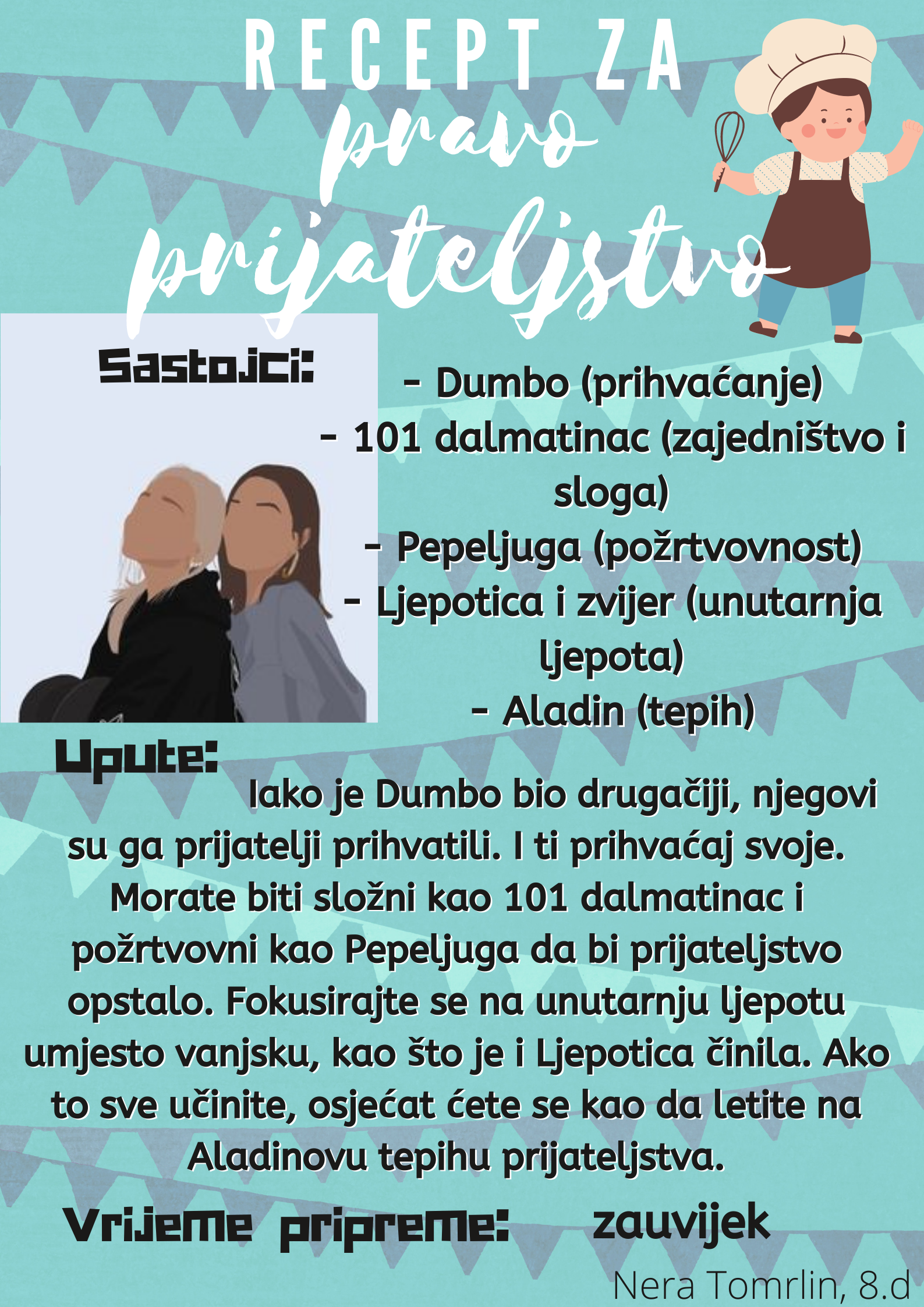 RECEPT ZA
pravo
prijateljstvo

Sastojci:
- Dumbo (prihvaćanje)
- 101 dalmatinac (zajedništvo i sloga)
- Pepeljuga (požrtvovnost)
- Ljepotica i zvijer (unutarnja ljepota)
- Aladin (tepih)

Upute:
Iako je Dumbo bio drugačiji, njegovi su ga prijatelji prihvatili. I ti prihvaćaj svoje. Morate biti složni kao 101 dalmatinac i požrtvovni kao Pepeljuga da bi prijateljstvo opstalo. Fokusirajte se na unutarnju ljepotu umjesto vanjsku, kao što je i Ljepotica činila. Ako to sve učinite, osjećat ćete se kao da letite na Aladinovu tepihu prijateljstva.

Vrijeme pripreme: zauvijek

Nera Tomrlin, 8.d